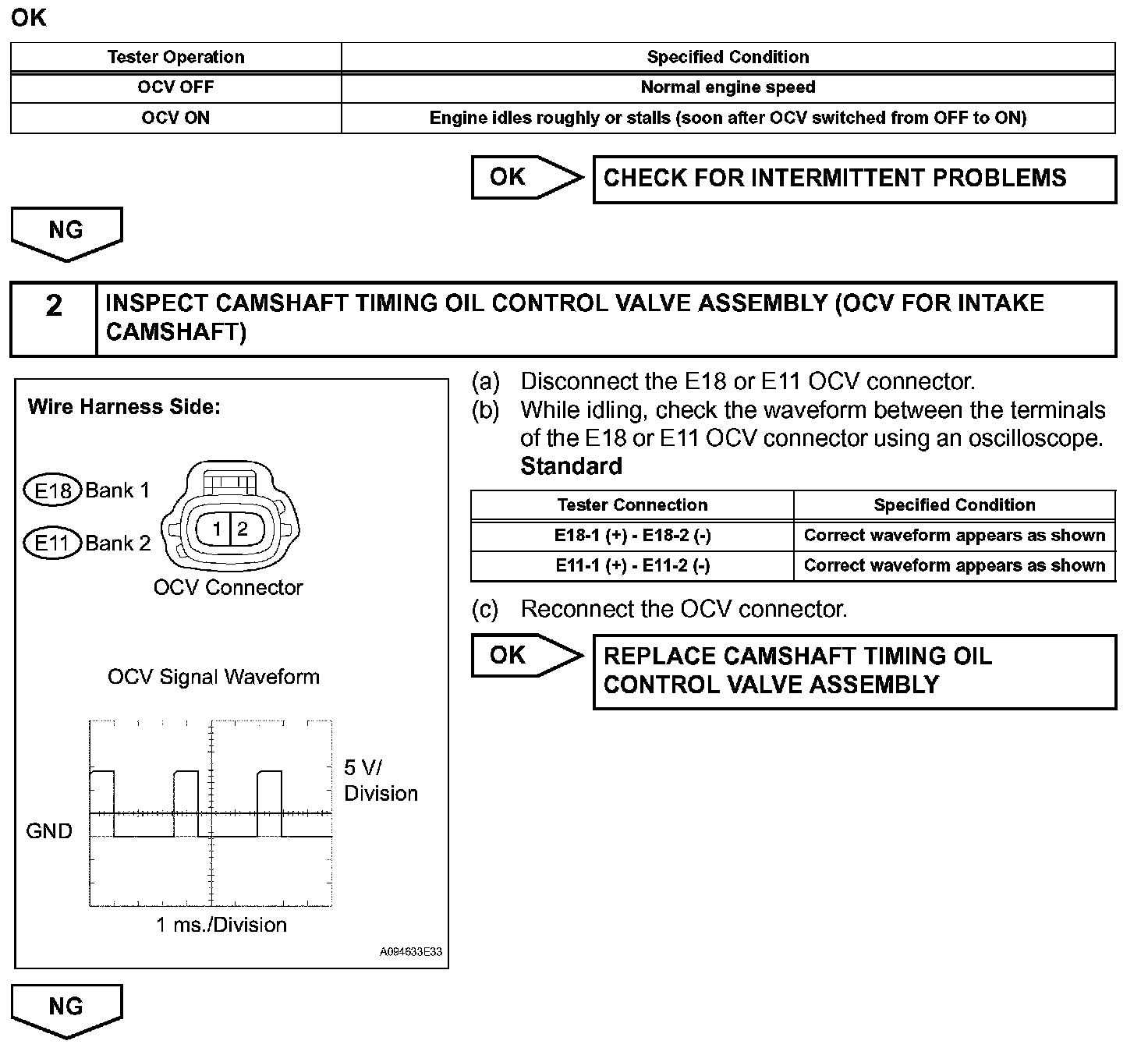 OK

| Tester Operation | Specified Condition |
|---|---|
| OCV OFF | Normal engine speed |
| OCV ON | Engine idles roughly or stalls (soon after OCV switched from OFF to ON) |

OK
CHECK FOR INTERMITTENT PROBLEMS

NG

2
INSPECT CAMSHAFT TIMING OIL CONTROL VALVE ASSEMBLY (OCV FOR INTAKE CAMSHAFT)

Wire Harness Side:

E18 Bank 1
E11 Bank 2
1 2
OCV Connector

OCV Signal Waveform

5 V/ Division
GND
1 ms./Division

A094633E33

(a) Disconnect the E18 or E11 OCV connector.
(b) While idling, check the waveform between the terminals of the E18 or E11 OCV connector using an oscilloscope.
Standard

| Tester Connection | Specified Condition |
|---|---|
| E18-1 (+) - E18-2 (-) | Correct waveform appears as shown |
| E11-1 (+) - E11-2 (-) | Correct waveform appears as shown |

(c) Reconnect the OCV connector.

OK
REPLACE CAMSHAFT TIMING OIL CONTROL VALVE ASSEMBLY

NG